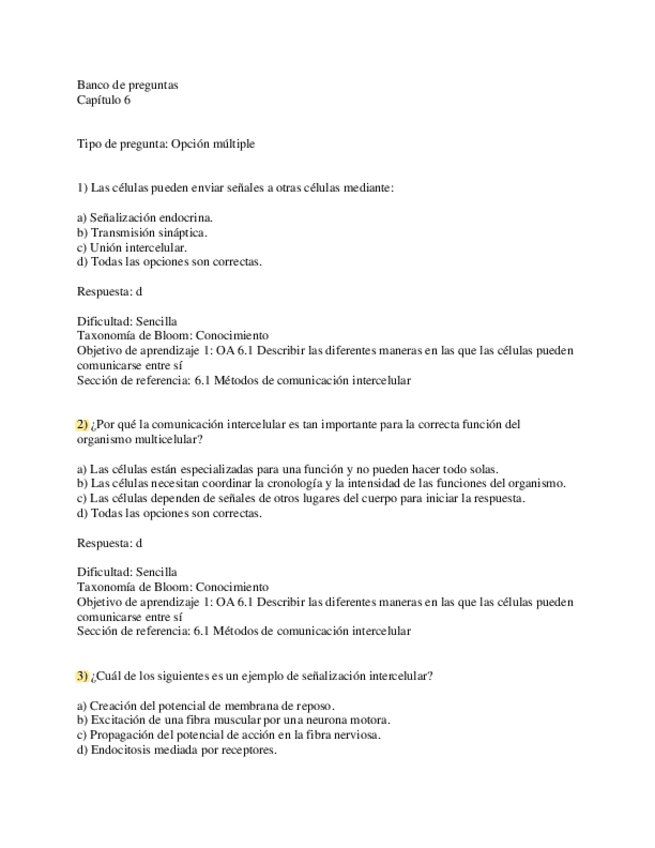 Banco de preguntas
Capítulo 6

Tipo de pregunta: Opción múltiple

1) Las células pueden enviar señales a otras células mediante:

a) Señalización endocrina.
b) Transmisión sináptica.
c) Unión intercelular.
d) Todas las opciones son correctas.

Respuesta: d

Dificultad: Sencilla
Taxonomía de Bloom: Conocimiento
Objetivo de aprendizaje 1: OA 6.1 Describir las diferentes maneras en las que las células pueden comunicarse entre sí
Sección de referencia: 6.1 Métodos de comunicación intercelular

2) ¿Por qué la comunicación intercelular es tan importante para la correcta función del organismo multicelular?

a) Las células están especializadas para una función y no pueden hacer todo solas.
b) Las células necesitan coordinar la cronología y la intensidad de las funciones del organismo.
c) Las células dependen de señales de otros lugares del cuerpo para iniciar la respuesta.
d) Todas las opciones son correctas.

Respuesta: d

Dificultad: Sencilla
Taxonomía de Bloom: Conocimiento
Objetivo de aprendizaje 1: OA 6.1 Describir las diferentes maneras en las que las células pueden comunicarse entre sí
Sección de referencia: 6.1 Métodos de comunicación intercelular

3) ¿Cuál de los siguientes es un ejemplo de señalización intercelular?

a) Creación del potencial de membrana de reposo.
b) Excitación de una fibra muscular por una neurona motora.
c) Propagación del potencial de acción en la fibra nerviosa.
d) Endocitosis mediada por receptores.